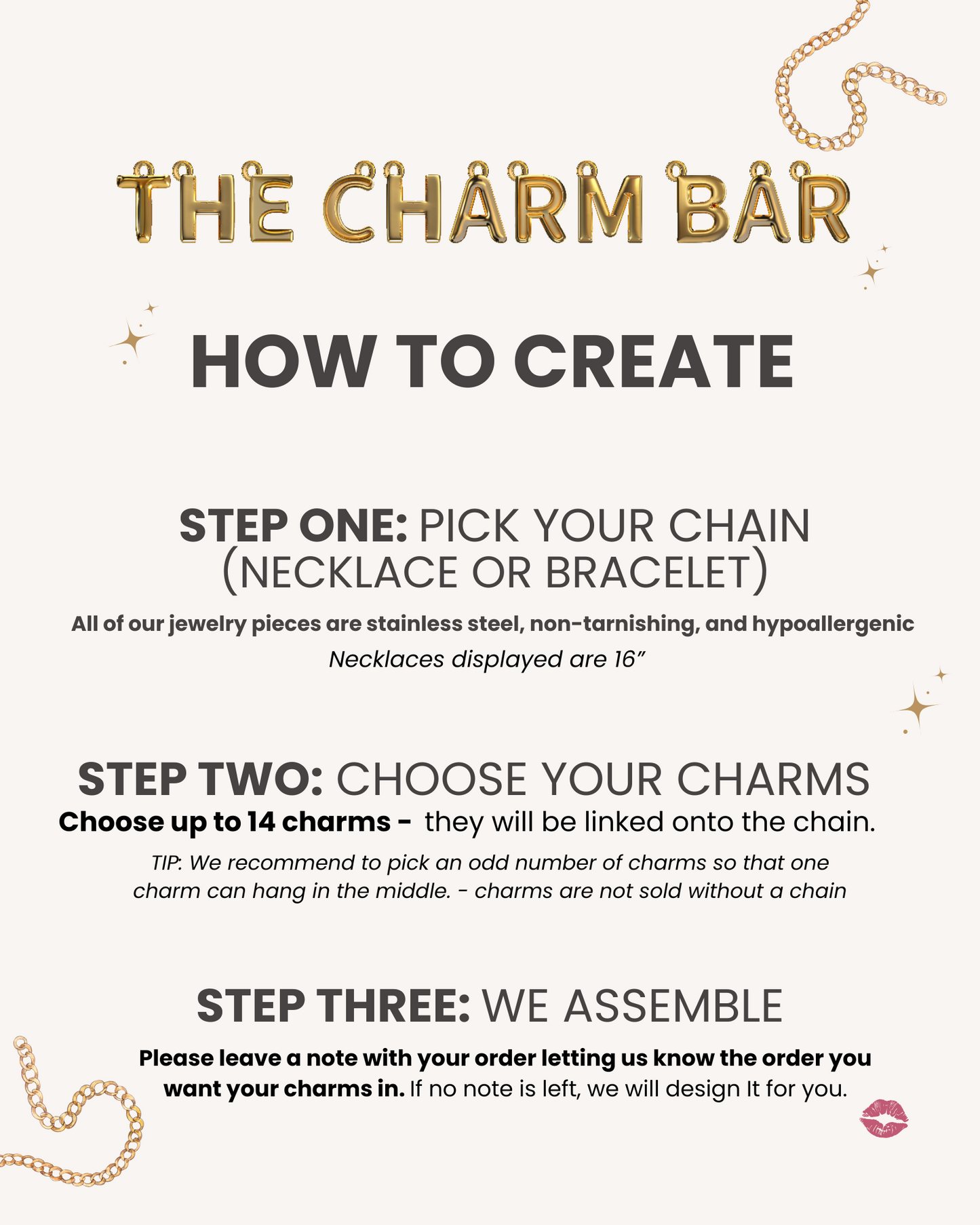 THE CHARM BAR

HOW TO CREATE

STEP ONE: PICK YOUR CHAIN (NECKLACE OR BRACELET)

All of our jewelry pieces are stainless steel, non-tarnishing, and hypoallergenic

Necklaces displayed are 16”

STEP TWO: CHOOSE YOUR CHARMS

Choose up to 14 charms - they will be linked onto the chain.

TIP: We recommend to pick an odd number of charms so that one charm can hang in the middle. - charms are not sold without a chain

STEP THREE: WE ASSEMBLE

Please leave a note with your order letting us know the order you want your charms in. If no note is left, we will design It for you.